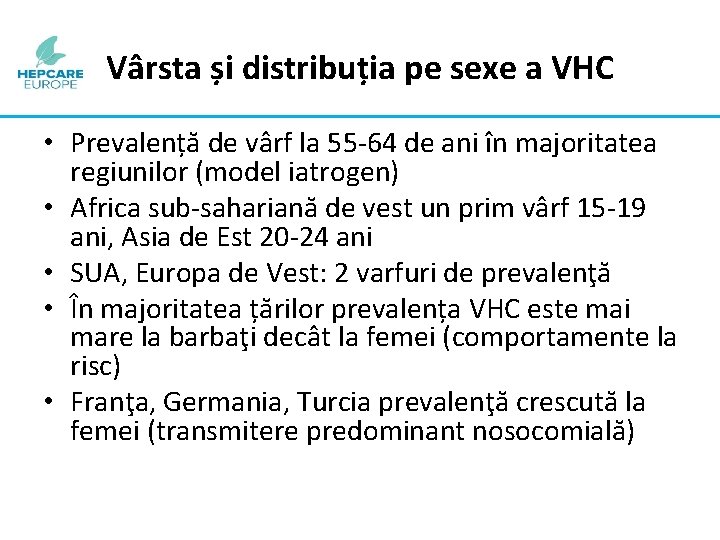 HEPCARE EUROPE

Vârsta și distribuția pe sexe a VHC

• Prevalență de vârf la 55-64 de ani în majoritatea regiunilor (model iatrogen)
• Africa sub-sahariană de vest un prim vârf 15-19 ani, Asia de Est 20-24 ani
• SUA, Europa de Vest: 2 varfuri de prevalenţă
• În majoritatea țărilor prevalența VHC este mai mare la barbaţi decât la femei (comportamente la risc)
• Franţa, Germania, Turcia prevalenţă crescută la femei (transmitere predominant nosocomială)